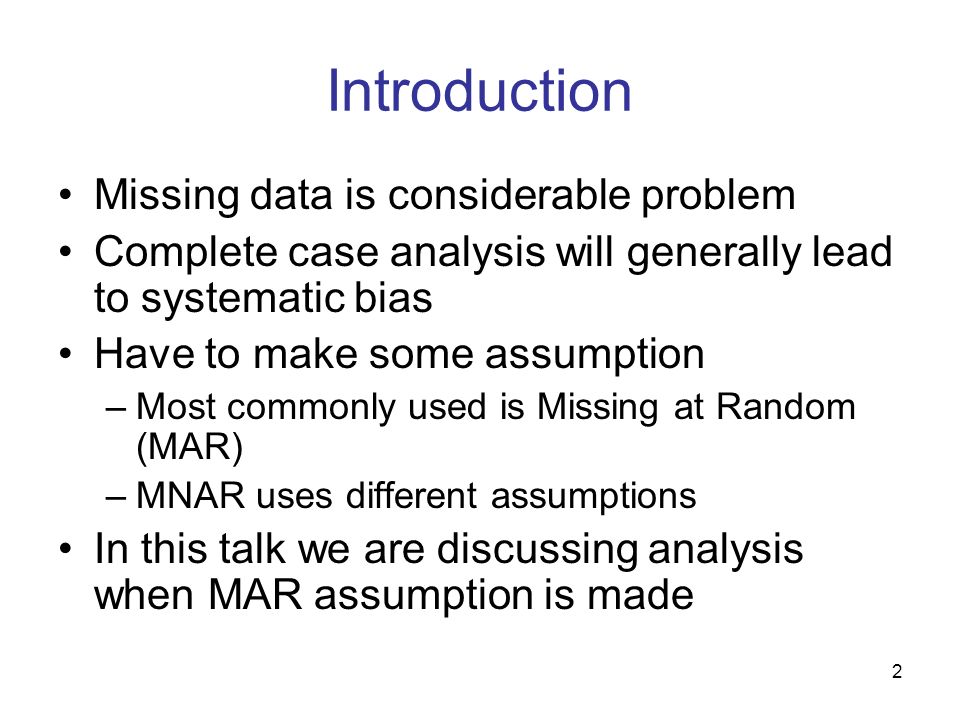 Introduction

• Missing data is considerable problem
• Complete case analysis will generally lead to systematic bias
• Have to make some assumption
– Most commonly used is Missing at Random (MAR)
– MNAR uses different assumptions
• In this talk we are discussing analysis when MAR assumption is made

2